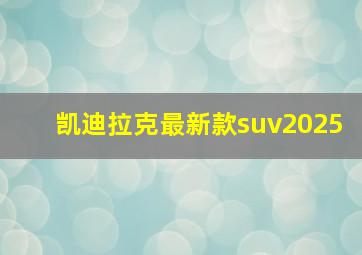 凯迪拉克最新款suv2025